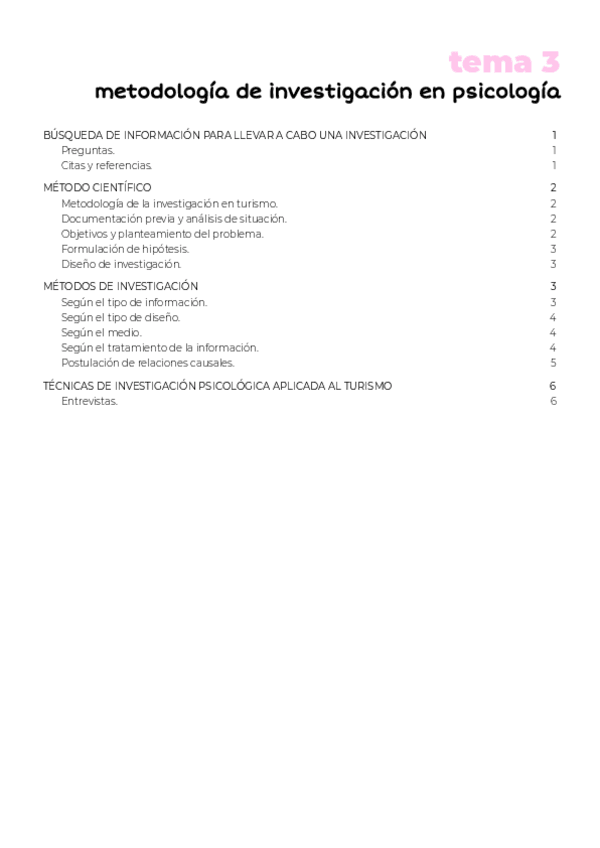 tema 3
metodología de investigación en psicología

BÚSQUEDA DE INFORMACIÓN PARA LLEVAR A CABO UNA INVESTIGACIÓN 1
Preguntas. 1
Citas y referencias. 1

MÉTODO CIENTÍFICO 2
Metodología de la investigación en turismo. 2
Documentación previa y análisis de situación. 2
Objetivos y planteamiento del problema. 2
Formulación de hipótesis. 3
Diseño de investigación. 3

MÉTODOS DE INVESTIGACIÓN 3
Según el tipo de información. 3
Según el tipo de diseño. 4
Según el medio. 4
Según el tratamiento de la información. 4
Postulación de relaciones causales. 5

TÉCNICAS DE INVESTIGACIÓN PSICOLÓGICA APLICADA AL TURISMO 6
Entrevistas. 6